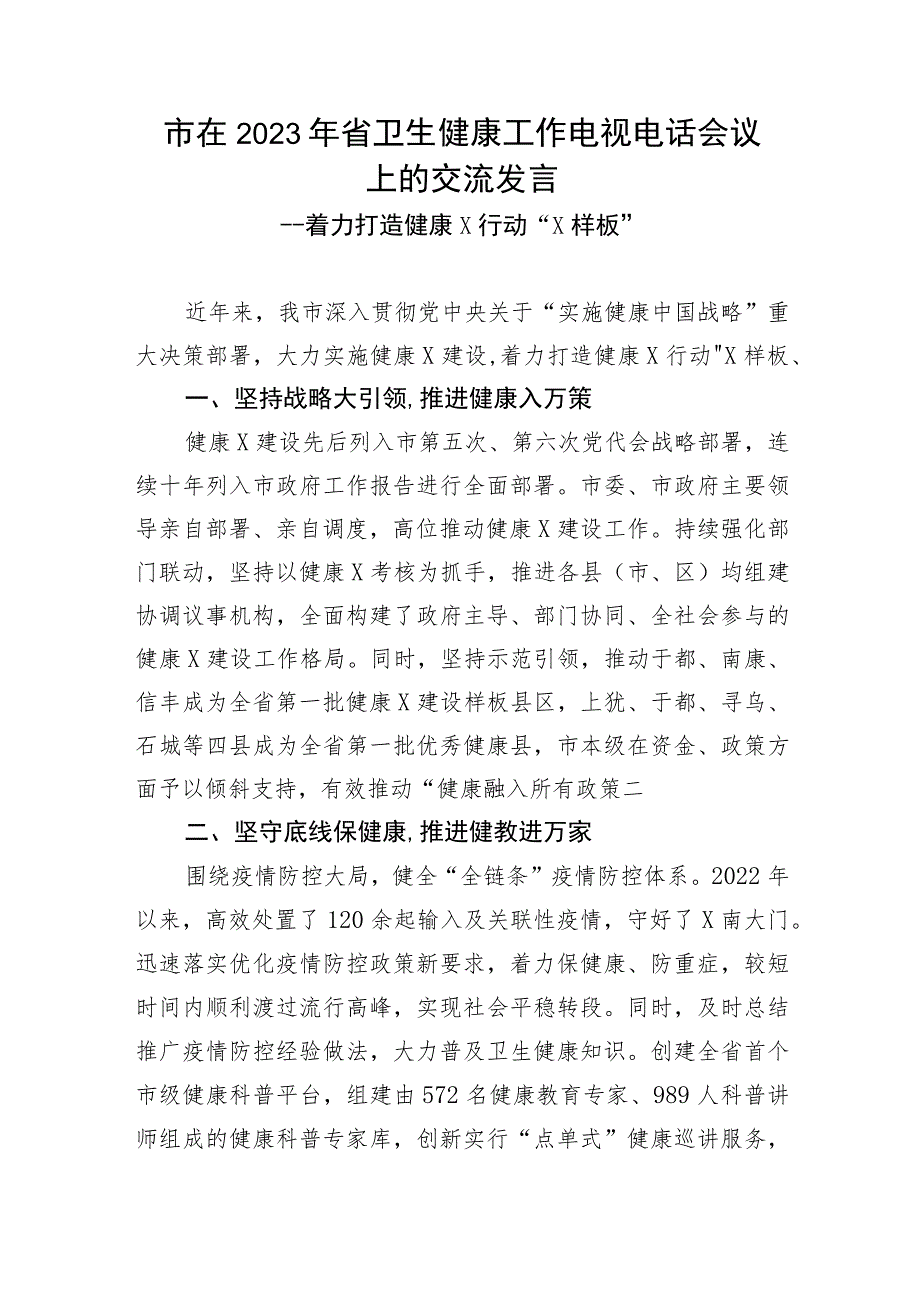 市在2023年省卫生健康工作电视电话会议上的交流发言

--着力打造健康X行动“X样板”

近年来，我市深入贯彻党中央关于“实施健康中国战略”重大决策部署，大力实施健康X建设，着力打造健康X行动"X样板、

一、坚持战略大引领，推进健康入万策

健康X建设先后列入市第五次、第六次党代会战略部署，连续十年列入市政府工作报告进行全面部署。市委、市政府主要领导亲自部署、亲自调度，高位推动健康X建设工作。持续强化部门联动，坚持以健康X考核为抓手，推进各县（市、区）均组建协调议事机构，全面构建了政府主导、部门协同、全社会参与的健康X建设工作格局。同时，坚持示范引领，推动于都、南康、信丰成为全省第一批健康X建设样板县区，上犹、于都、寻乌、石城等四县成为全省第一批优秀健康县，市本级在资金、政策方面予以倾斜支持，有效推动“健康融入所有政策二

二、坚守底线保健康，推进健教进万家

围绕疫情防控大局，健全“全链条”疫情防控体系。2022年以来，高效处置了120余起输入及关联性疫情，守好了X南大门。迅速落实优化疫情防控政策新要求，着力保健康、防重症，较短时间内顺利渡过流行高峰，实现社会平稳转段。同时，及时总结推广疫情防控经验做法，大力普及卫生健康知识。创建全省首个市级健康科普平台，组建由572名健康教育专家、989人科普讲师组成的健康科普专家库，创新实行“点单式”健康巡讲服务，